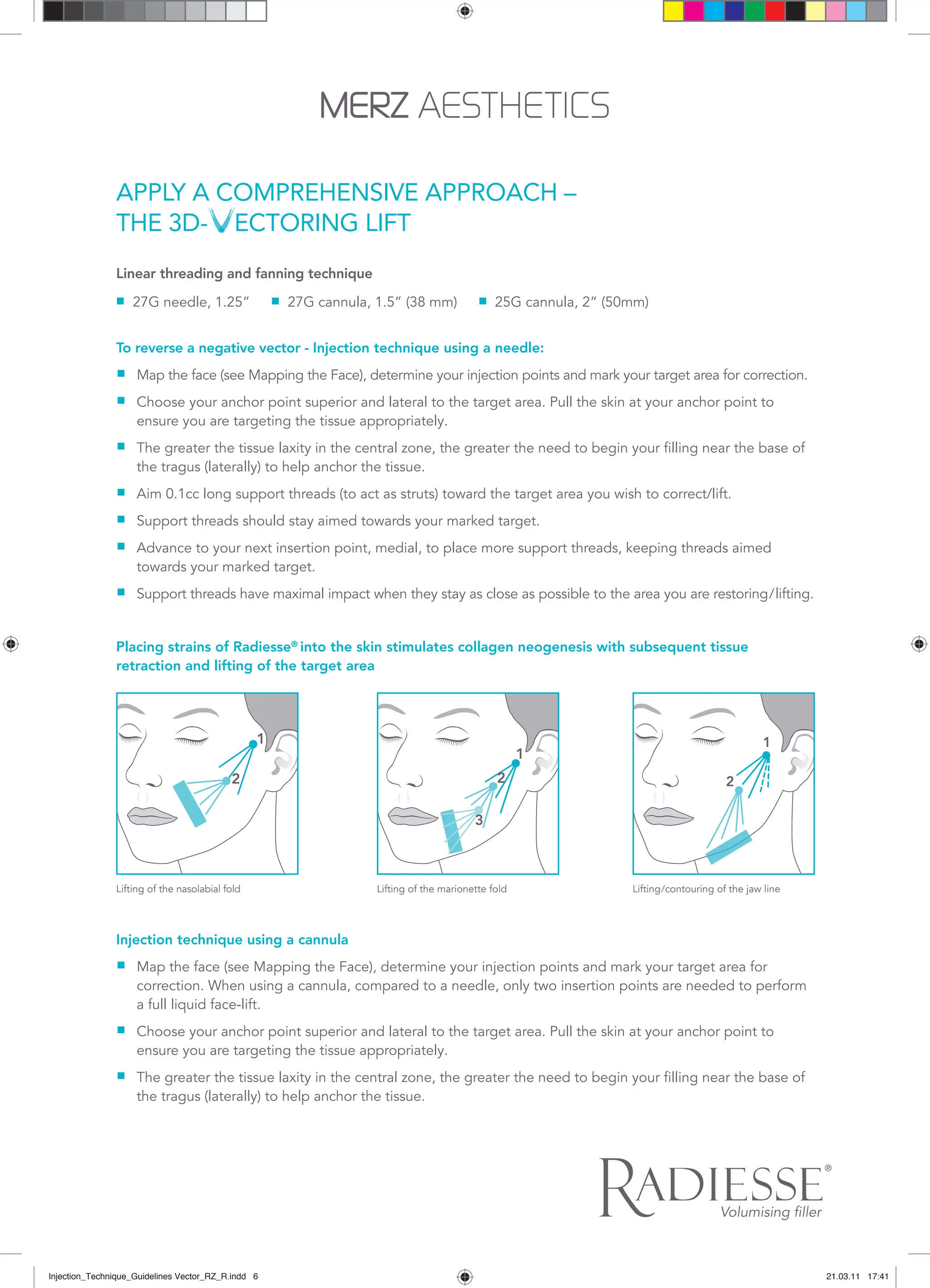 MERZ AESTHETICS

APPLY A COMPREHENSIVE APPROACH – THE 3D-VECTORING LIFT

Linear threading and fanning technique

■ 27G needle, 1.25″ ■ 27G cannula, 1.5″ (38 mm) ■ 25G cannula, 2″ (50mm)

To reverse a negative vector - Injection technique using a needle:

■ Map the face (see Mapping the Face), determine your injection points and mark your target area for correction.

■ Choose your anchor point superior and lateral to the target area. Pull the skin at your anchor point to ensure you are targeting the tissue appropriately.

■ The greater the tissue laxity in the central zone, the greater the need to begin your filling near the base of the tragus (laterally) to help anchor the tissue.

■ Aim 0.1cc long support threads (to act as struts) toward the target area you wish to correct/lift.

■ Support threads should stay aimed towards your marked target.

■ Advance to your next insertion point, medial, to place more support threads, keeping threads aimed towards your marked target.

■ Support threads have maximal impact when they stay as close as possible to the area you are restoring/lifting.

Placing strains of Radiesse® into the skin stimulates collagen neogenesis with subsequent tissue retraction and lifting of the target area

1
2
Lifting of the nasolabial fold

1
2
3
Lifting of the marionette fold

1
2
Lifting/contouring of the jaw line

Injection technique using a cannula

■ Map the face (see Mapping the Face), determine your injection points and mark your target area for correction. When using a cannula, compared to a needle, only two insertion points are needed to perform a full liquid face-lift.

■ Choose your anchor point superior and lateral to the target area. Pull the skin at your anchor point to ensure you are targeting the tissue appropriately.

■ The greater the tissue laxity in the central zone, the greater the need to begin your filling near the base of the tragus (laterally) to help anchor the tissue.

RADIESSE®
Volumising filler

Injection_Technique_Guidelines Vector_RZ_R.indd 6
21.03.11 17:41